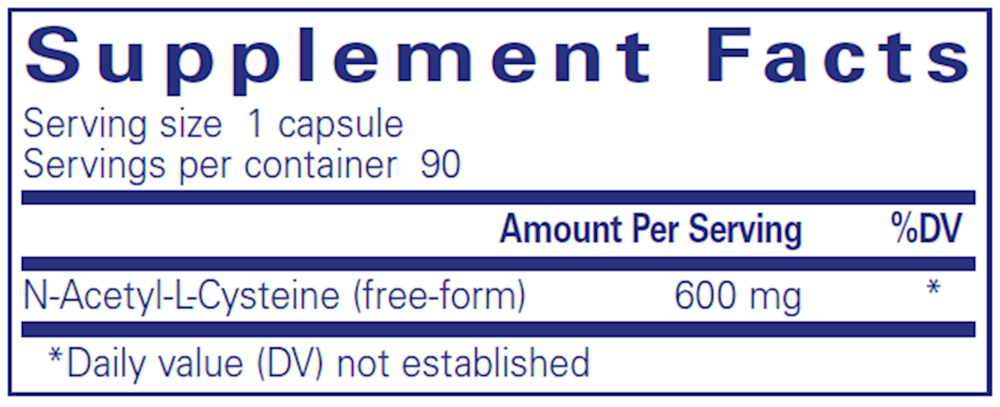 Supplement Facts

Serving size 1 capsule
Servings per container 90

| | Amount Per Serving | %DV |
|---|---|---|
| N-Acetyl-L-Cysteine (free-form) | 600 mg | * |

*Daily value (DV) not established